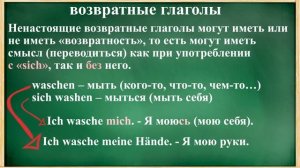 возвратные глаголы

Ненастоящие возвратные глаголы могут иметь или не иметь «возвратность», то есть могут иметь смысл (переводиться) как при употреблении с «sich», так и без него.

waschen – мыть (кого-то, что-то, чем-то…)
sich washen – мыться (мыть себя)

Ich wasche mich. - Я моюсь (мою себя).

Ich wasche meine Hände. - Я мою руки.